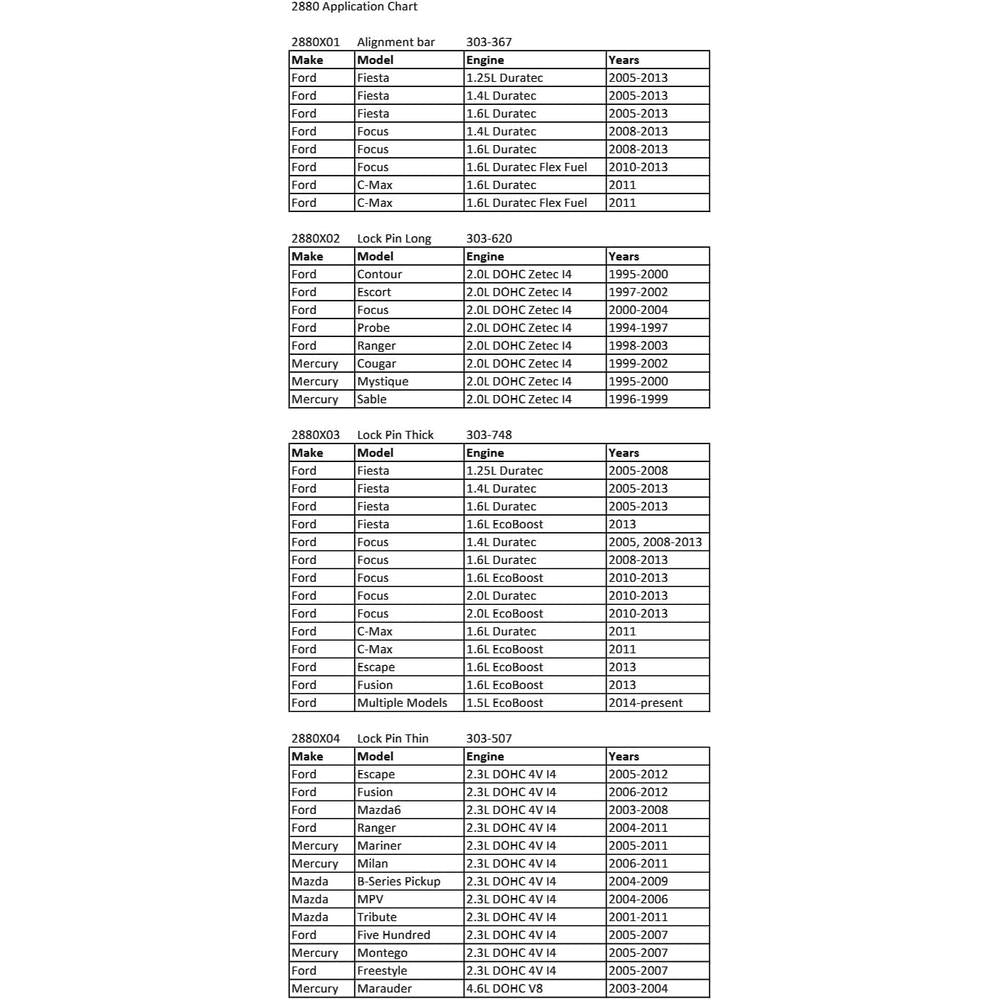 2880 Application Chart

2880X01 Alignment bar 303-367

| Make | Model | Engine | Years |
|---|---|---|---|
| Ford | Fiesta | 1.25L Duratec | 2005-2013 |
| Ford | Fiesta | 1.4L Duratec | 2005-2013 |
| Ford | Fiesta | 1.6L Duratec | 2005-2013 |
| Ford | Focus | 1.4L Duratec | 2008-2013 |
| Ford | Focus | 1.6L Duratec | 2008-2013 |
| Ford | Focus | 1.6L Duratec Flex Fuel | 2010-2013 |
| Ford | C-Max | 1.6L Duratec | 2011 |
| Ford | C-Max | 1.6L Duratec Flex Fuel | 2011 |

2880X02 Lock Pin Long 303-620

| Make | Model | Engine | Years |
|---|---|---|---|
| Ford | Contour | 2.0L DOHC Zetec I4 | 1995-2000 |
| Ford | Escort | 2.0L DOHC Zetec I4 | 1997-2002 |
| Ford | Focus | 2.0L DOHC Zetec I4 | 2000-2004 |
| Ford | Probe | 2.0L DOHC Zetec I4 | 1994-1997 |
| Ford | Ranger | 2.0L DOHC Zetec I4 | 1998-2003 |
| Mercury | Cougar | 2.0L DOHC Zetec I4 | 1999-2002 |
| Mercury | Mystique | 2.0L DOHC Zetec I4 | 1995-2000 |
| Mercury | Sable | 2.0L DOHC Zetec I4 | 1996-1999 |

2880X03 Lock Pin Thick 303-748

| Make | Model | Engine | Years |
|---|---|---|---|
| Ford | Fiesta | 1.25L Duratec | 2005-2008 |
| Ford | Fiesta | 1.4L Duratec | 2005-2013 |
| Ford | Fiesta | 1.6L Duratec | 2005-2013 |
| Ford | Fiesta | 1.6L EcoBoost | 2013 |
| Ford | Focus | 1.4L Duratec | 2005, 2008-2013 |
| Ford | Focus | 1.6L Duratec | 2008-2013 |
| Ford | Focus | 1.6L EcoBoost | 2010-2013 |
| Ford | Focus | 2.0L Duratec | 2010-2013 |
| Ford | Focus | 2.0L EcoBoost | 2010-2013 |
| Ford | C-Max | 1.6L Duratec | 2011 |
| Ford | C-Max | 1.6L EcoBoost | 2011 |
| Ford | Escape | 1.6L EcoBoost | 2013 |
| Ford | Fusion | 1.6L EcoBoost | 2013 |
| Ford | Multiple Models | 1.5L EcoBoost | 2014-present |

2880X04 Lock Pin Thin 303-507

| Make | Model | Engine | Years |
|---|---|---|---|
| Ford | Escape | 2.3L DOHC 4V I4 | 2005-2012 |
| Ford | Fusion | 2.3L DOHC 4V I4 | 2006-2012 |
| Ford | Mazda6 | 2.3L DOHC 4V I4 | 2003-2008 |
| Ford | Ranger | 2.3L DOHC 4V I4 | 2004-2011 |
| Mercury | Mariner | 2.3L DOHC 4V I4 | 2005-2011 |
| Mercury | Milan | 2.3L DOHC 4V I4 | 2006-2011 |
| Mazda | B-Series Pickup | 2.3L DOHC 4V I4 | 2004-2009 |
| Mazda | MPV | 2.3L DOHC 4V I4 | 2004-2006 |
| Mazda | Tribute | 2.3L DOHC 4V I4 | 2001-2011 |
| Ford | Five Hundred | 2.3L DOHC 4V I4 | 2005-2007 |
| Mercury | Montego | 2.3L DOHC 4V I4 | 2005-2007 |
| Ford | Freestyle | 2.3L DOHC 4V I4 | 2005-2007 |
| Mercury | Marauder | 4.6L DOHC V8 | 2003-2004 |